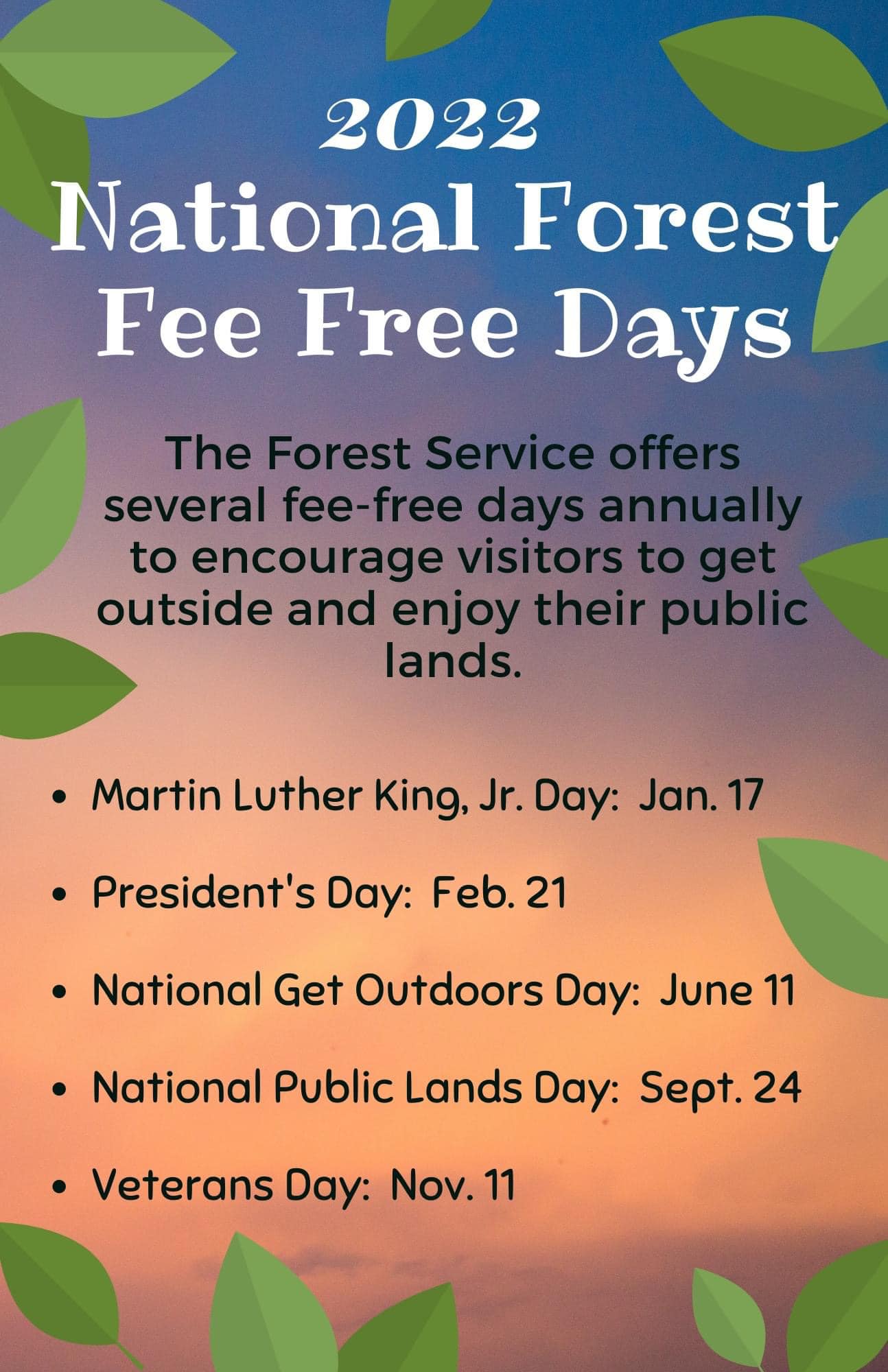 2022
National Forest
Fee Free Days

The Forest Service offers several fee-free days annually to encourage visitors to get outside and enjoy their public lands.

• Martin Luther King, Jr. Day: Jan. 17
• President's Day: Feb. 21
• National Get Outdoors Day: June 11
• National Public Lands Day: Sept. 24
• Veterans Day: Nov. 11